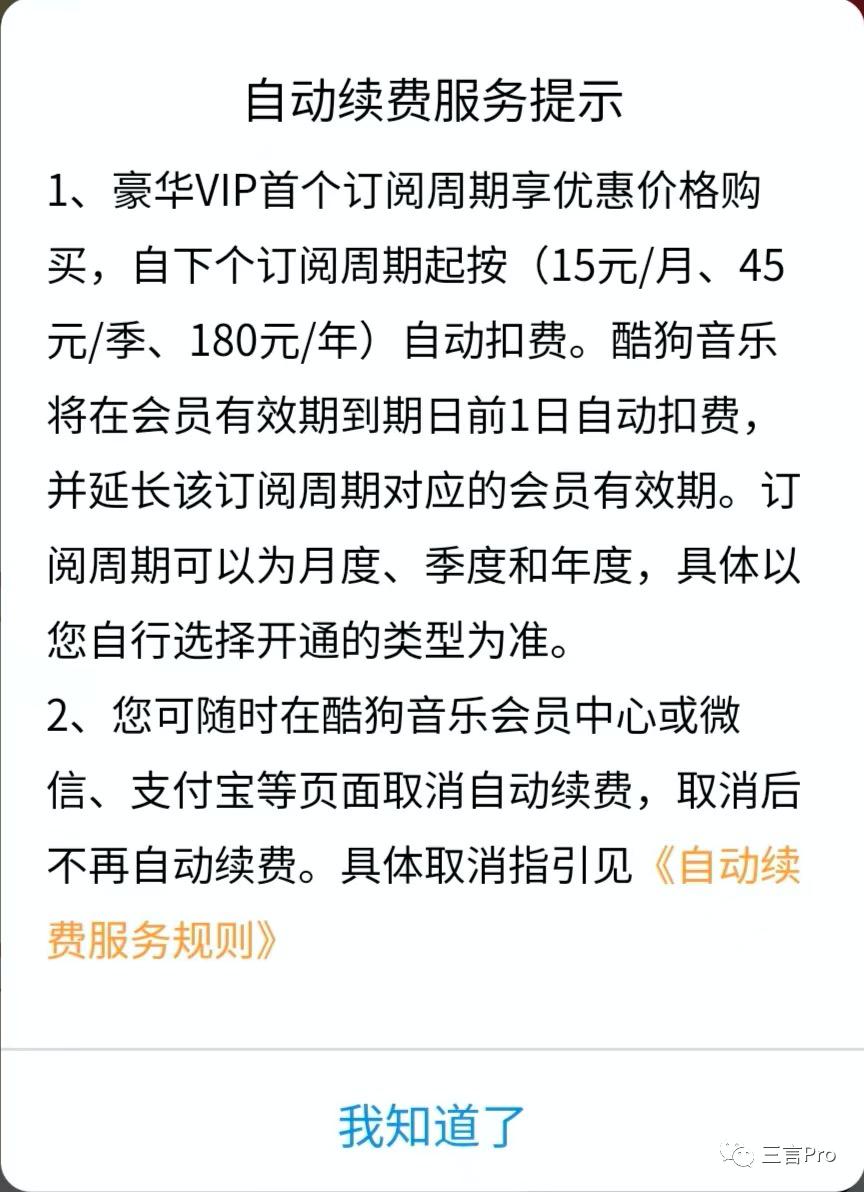 自动续费服务提示

1、豪华VIP首个订阅周期享优惠价格购买，自下个订阅周期起按（15元/月、45元/季、180元/年）自动扣费。酷狗音乐将在会员有效期到期日前1日自动扣费，并延长该订阅周期对应的会员有效期。订阅周期可以为月度、季度和年度，具体以您自行选择开通的类型为准。

2、您可随时在酷狗音乐会员中心或微信、支付宝等页面取消自动续费，取消后不再自动续费。具体取消指引见《自动续费服务规则》

我知道了

三言Pro